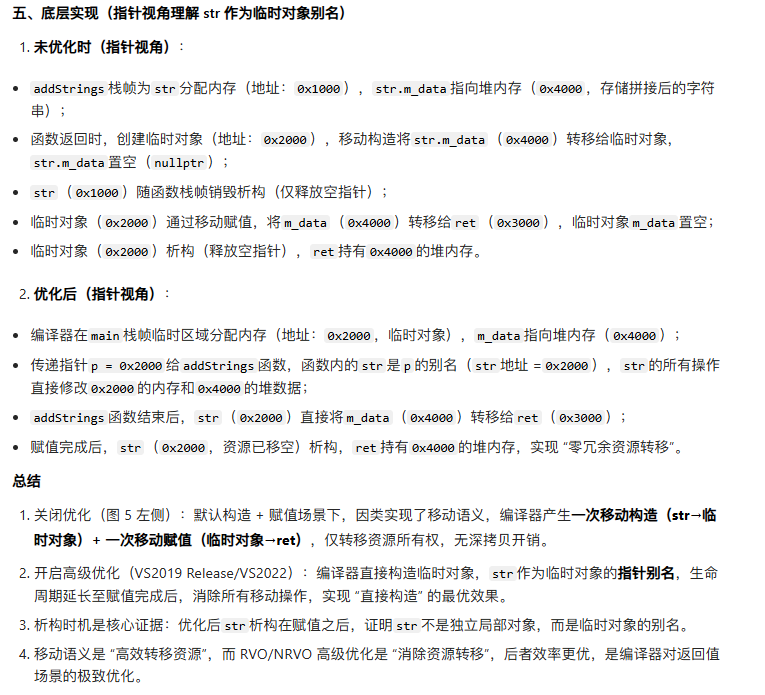 五、底层实现（指针视角理解 str 作为临时对象别名）

1. 未优化时（指针视角）：

- addStrings 栈帧为 str 分配内存（地址：0x1000），str.m_data 指向堆内存（0x4000，存储拼接后的字符串）；
- 函数返回时，创建临时对象（地址：0x2000），移动构造将 str.m_data（0x4000）转移给临时对象，str.m_data 置空（nullptr）；
- str（0x1000）随函数栈帧销毁析构（仅释放空指针）；
- 临时对象（0x2000）通过移动赋值，将 m_data（0x4000）转移给 ret（0x3000），临时对象 m_data 置空；
- 临时对象（0x2000）析构（释放空指针），ret 持有 0x4000 的堆内存。

2. 优化后（指针视角）：

- 编译器在 main 栈帧临时区域分配内存（地址：0x2000，临时对象），m_data 指向堆内存（0x4000）；
- 传递指针 p = 0x2000 给 addStrings 函数，函数内的 str 是 p 的别名（str 地址 = 0x2000），str 的所有操作直接修改 0x2000 的内存和 0x4000 的堆数据；
- addStrings 函数结束后，str（0x2000）直接将 m_data（0x4000）转移给 ret（0x3000）；
- 赋值完成后，str（0x2000，资源已移空）析构，ret 持有 0x4000 的堆内存，实现 “零冗余资源转移”。

总结

1. 关闭优化（图 5 左侧）：默认构造 + 赋值场景下，因类实现了移动语义，编译器产生一次移动构造（str→临时对象）+ 一次移动赋值（临时对象→ret），仅转移资源所有权，无深拷贝开销。
2. 开启高级优化（VS2019 Release/VS2022）：编译器直接构造临时对象，str 作为临时对象的指针别名，生命周期延长至赋值完成后，消除所有移动操作，实现 “直接构造” 的最优效果。
3. 析构时机是核心证据：优化后 str 析构在赋值之后，证明 str 不是独立局部对象，而是临时对象的别名。
4. 移动语义是 “高效转移资源”，而 RVO/NRVO 高级优化是 “消除资源转移”，后者效率更优，是编译器对返回值场景的极致优化。